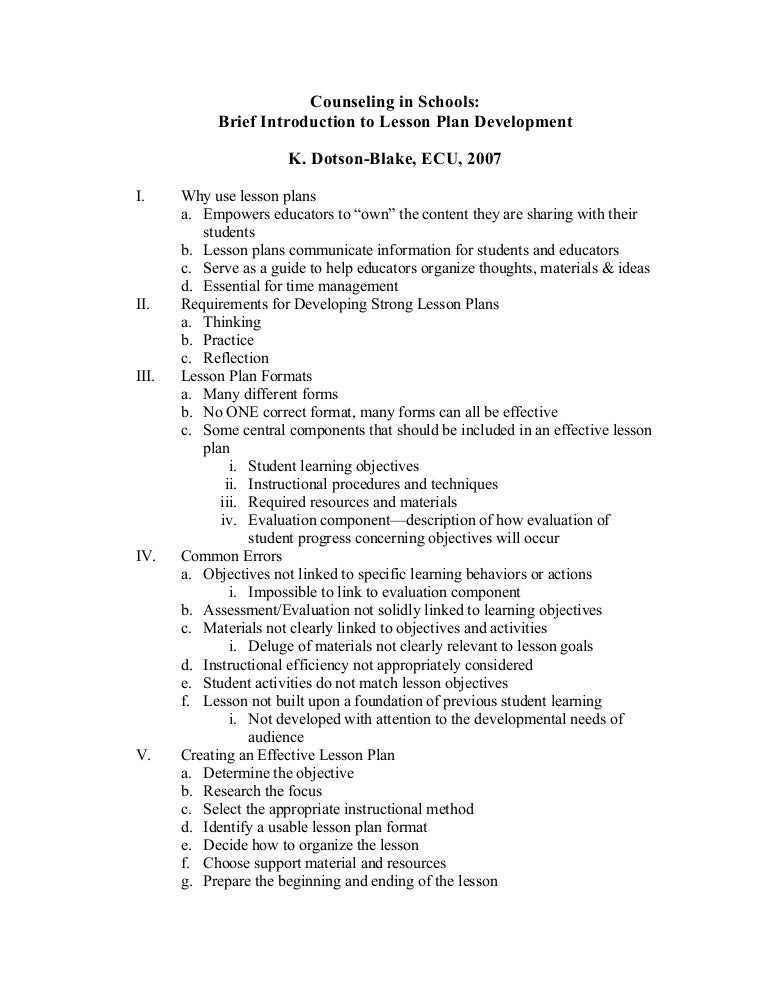 Counseling in Schools:
Brief Introduction to Lesson Plan Development

K. Dotson-Blake, ECU, 2007

I. Why use lesson plans
a. Empowers educators to “own” the content they are sharing with their students
b. Lesson plans communicate information for students and educators
c. Serve as a guide to help educators organize thoughts, materials & ideas
d. Essential for time management
II. Requirements for Developing Strong Lesson Plans
a. Thinking
b. Practice
c. Reflection
III. Lesson Plan Formats
a. Many different forms
b. No ONE correct format, many forms can all be effective
c. Some central components that should be included in an effective lesson plan
i. Student learning objectives
ii. Instructional procedures and techniques
iii. Required resources and materials
iv. Evaluation component—description of how evaluation of student progress concerning objectives will occur
IV. Common Errors
a. Objectives not linked to specific learning behaviors or actions
i. Impossible to link to evaluation component
b. Assessment/Evaluation not solidly linked to learning objectives
c. Materials not clearly linked to objectives and activities
i. Deluge of materials not clearly relevant to lesson goals
d. Instructional efficiency not appropriately considered
e. Student activities do not match lesson objectives
f. Lesson not built upon a foundation of previous student learning
i. Not developed with attention to the developmental needs of audience
V. Creating an Effective Lesson Plan
a. Determine the objective
b. Research the focus
c. Select the appropriate instructional method
d. Identify a usable lesson plan format
e. Decide how to organize the lesson
f. Choose support material and resources
g. Prepare the beginning and ending of the lesson